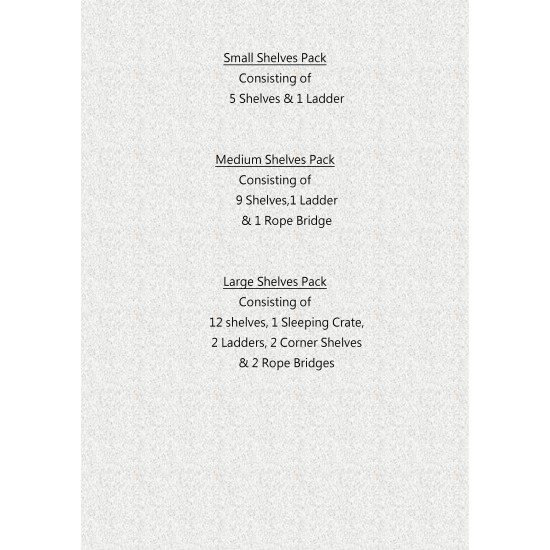 Small Shelves Pack
Consisting of
5 Shelves & 1 Ladder

Medium Shelves Pack
Consisting of
9 Shelves,1 Ladder
& 1 Rope Bridge

Large Shelves Pack
Consisting of
12 shelves, 1 Sleeping Crate,
2 Ladders, 2 Corner Shelves
& 2 Rope Bridges